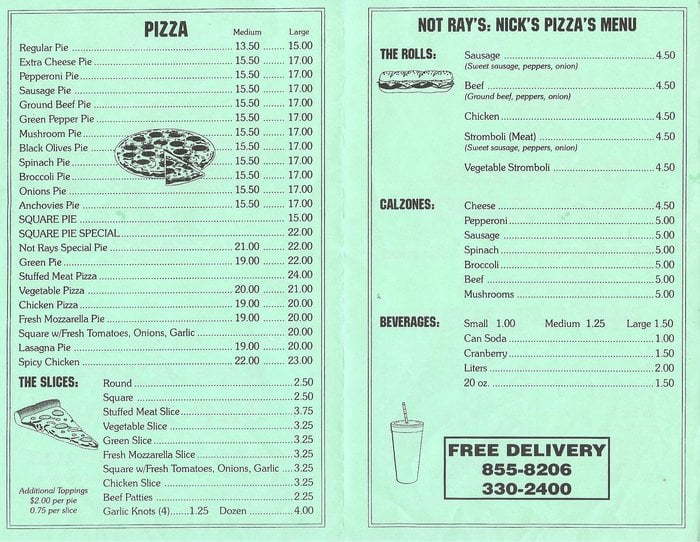 PIZZA

| | Medium | Large |
|---|---|---|
| Regular Pie | 13.50 | 15.00 |
| Extra Cheese Pie | 15.50 | 17.00 |
| Pepperoni Pie | 15.50 | 17.00 |
| Sausage Pie | 15.50 | 17.00 |
| Ground Beef Pie | 15.50 | 17.00 |
| Green Pepper Pie | 15.50 | 17.00 |
| Mushroom Pie | 15.50 | 17.00 |
| Black Olives Pie | 15.50 | 17.00 |
| Spinach Pie | 15.50 | 17.00 |
| Broccoli Pie | 15.50 | 17.00 |
| Onions Pie | 15.50 | 17.00 |
| Anchovies Pie | 15.50 | 17.00 |
| SQUARE PIE | | 15.00 |
| SQUARE PIE SPECIAL | | 22.00 |
| Not Rays Special Pie | 21.00 | 22.00 |
| Green Pie | 19.00 | 22.00 |
| Stuffed Meat Pizza | | 24.00 |
| Vegetable Pizza | 20.00 | 21.00 |
| Chicken Pizza | 19.00 | 20.00 |
| Fresh Mozzarella Pie | 19.00 | 20.00 |
| Square w/Fresh Tomatoes, Onions, Garlic | | 20.00 |
| Lasagna Pie | 19.00 | 20.00 |
| Spicy Chicken | 22.00 | 23.00 |

THE SLICES:
Round 2.50
Square 2.50
Stuffed Meat Slice 3.75
Vegetable Slice 3.25
Green Slice 3.25
Fresh Mozzarella Slice 3.25
Square w/Fresh Tomatoes, Onions, Garlic 3.25
Chicken Slice 3.25
Beef Patties 2.25
Garlic Knots (4) 1.25 Dozen 4.00

Additional Toppings
$2.00 per pie
0.75 per slice

NOT RAY'S: NICK'S PIZZA'S MENU

THE ROLLS:
Sausage 4.50
(Sweet sausage, peppers, onion)
Beef 4.50
(Ground beef, peppers, onion)
Chicken 4.50
Stromboli (Meat) 4.50
(Sweet sausage, peppers, onion)
Vegetable Stromboli 4.50

CALZONES:
Cheese 4.50
Pepperoni 5.00
Sausage 5.00
Spinach 5.00
Broccoli 5.00
Beef 5.00
Mushrooms 5.00

BEVERAGES:
Small 1.00 Medium 1.25 Large 1.50
Can Soda 1.00
Cranberry 1.50
Liters 2.00
20 oz. 1.50

FREE DELIVERY
855-8206
330-2400